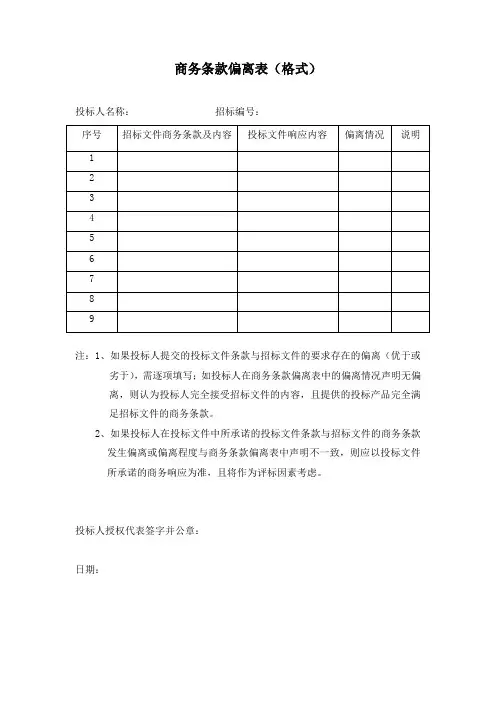 商务条款偏离表（格式）

投标人名称：　　　　　　　　招标编号：

| 序号 | 招标文件商务条款及内容 | 投标文件响应内容 | 偏离情况 | 说明 |
|---|---|---|---|---|
| 1 | | | | |
| 2 | | | | |
| 3 | | | | |
| 4 | | | | |
| 5 | | | | |
| 6 | | | | |
| 7 | | | | |
| 8 | | | | |
| 9 | | | | |

注：1、如果投标人提交的投标文件条款与招标文件的要求存在的偏离（优于或劣于），需逐项填写；如投标人在商务条款偏离表中的偏离情况声明无偏离，则认为投标人完全接受招标文件的内容，且提供的投标产品完全满足招标文件的商务条款。

2、如果投标人在投标文件中所承诺的投标文件条款与招标文件的商务条款发生偏离或偏离程度与商务条款偏离表中声明不一致，则应以投标文件所承诺的商务响应为准，且将作为评标因素考虑。

投标人授权代表签字并公章：

日期：